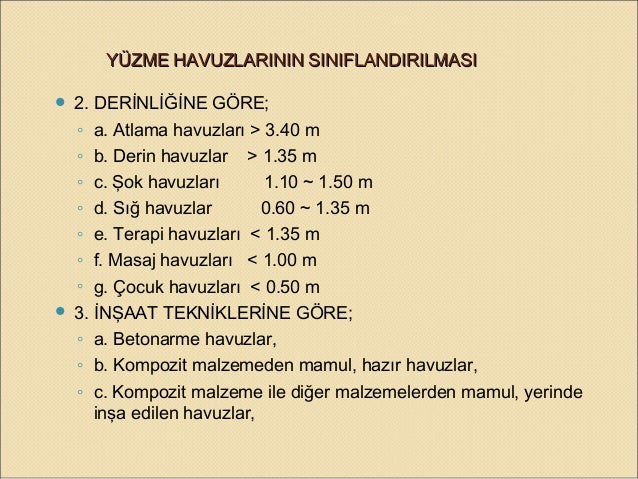 YÜZME HAVUZLARININ SINIFLANDIRILMASI

2. DERİNLİĞİNE GÖRE;
a. Atlama havuzları > 3.40 m
b. Derin havuzlar > 1.35 m
c. Şok havuzları 1.10 ~ 1.50 m
d. Sığ havuzlar 0.60 ~ 1.35 m
e. Terapi havuzları < 1.35 m
f. Masaj havuzları < 1.00 m
g. Çocuk havuzları < 0.50 m

3. İNŞAAT TEKNİKLERİNE GÖRE;
a. Betonarme havuzlar,
b. Kompozit malzemeden mamul, hazır havuzlar,
c. Kompozit malzeme ile diğer malzemelerden mamul, yerinde inşa edilen havuzlar,